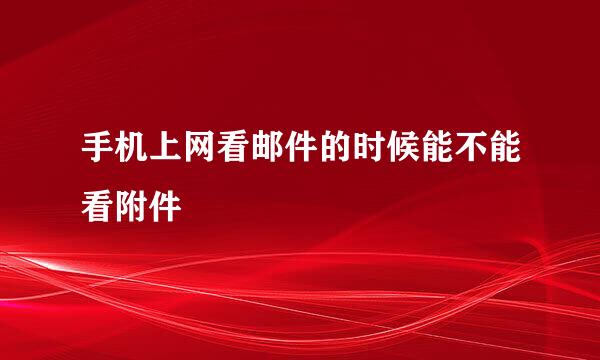 手机上网看邮件的时候能不能看附件